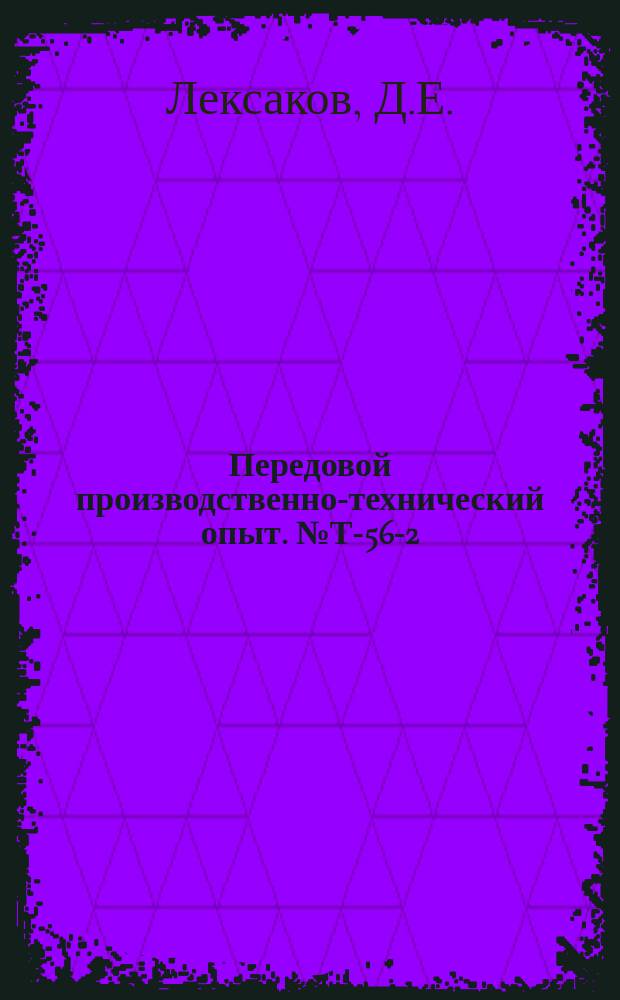 Лексаков, Д.Е.

Передовой производственно-технический опыт. №Т-56-2